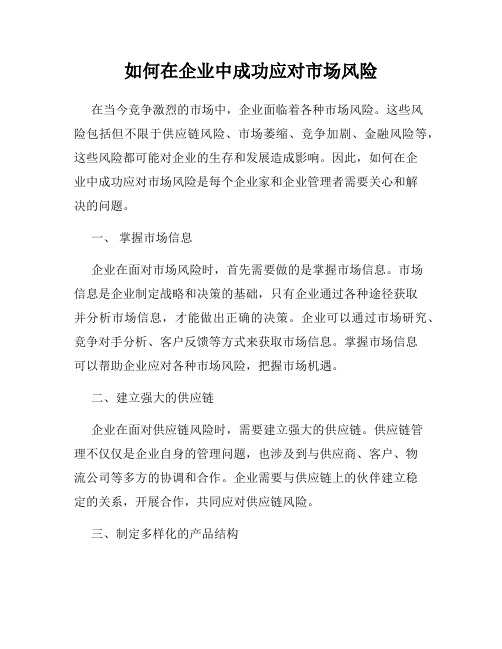 如何在企业中成功应对市场风险

在当今竞争激烈的市场中，企业面临着各种市场风险。这些风险包括但不限于供应链风险、市场萎缩、竞争加剧、金融风险等，这些风险都可能对企业的生存和发展造成影响。因此，如何在企业中成功应对市场风险是每个企业家和企业管理者需要关心和解决的问题。

一、 掌握市场信息

企业在面对市场风险时，首先需要做的是掌握市场信息。市场信息是企业制定战略和决策的基础，只有企业通过各种途径获取并分析市场信息，才能做出正确的决策。企业可以通过市场研究、竞争对手分析、客户反馈等方式来获取市场信息。掌握市场信息可以帮助企业应对各种市场风险，把握市场机遇。

二、建立强大的供应链

企业在面对供应链风险时，需要建立强大的供应链。供应链管理不仅仅是企业自身的管理问题，也涉及到与供应商、客户、物流公司等多方的协调和合作。企业需要与供应链上的伙伴建立稳定的关系，开展合作，共同应对供应链风险。

三、制定多样化的产品结构